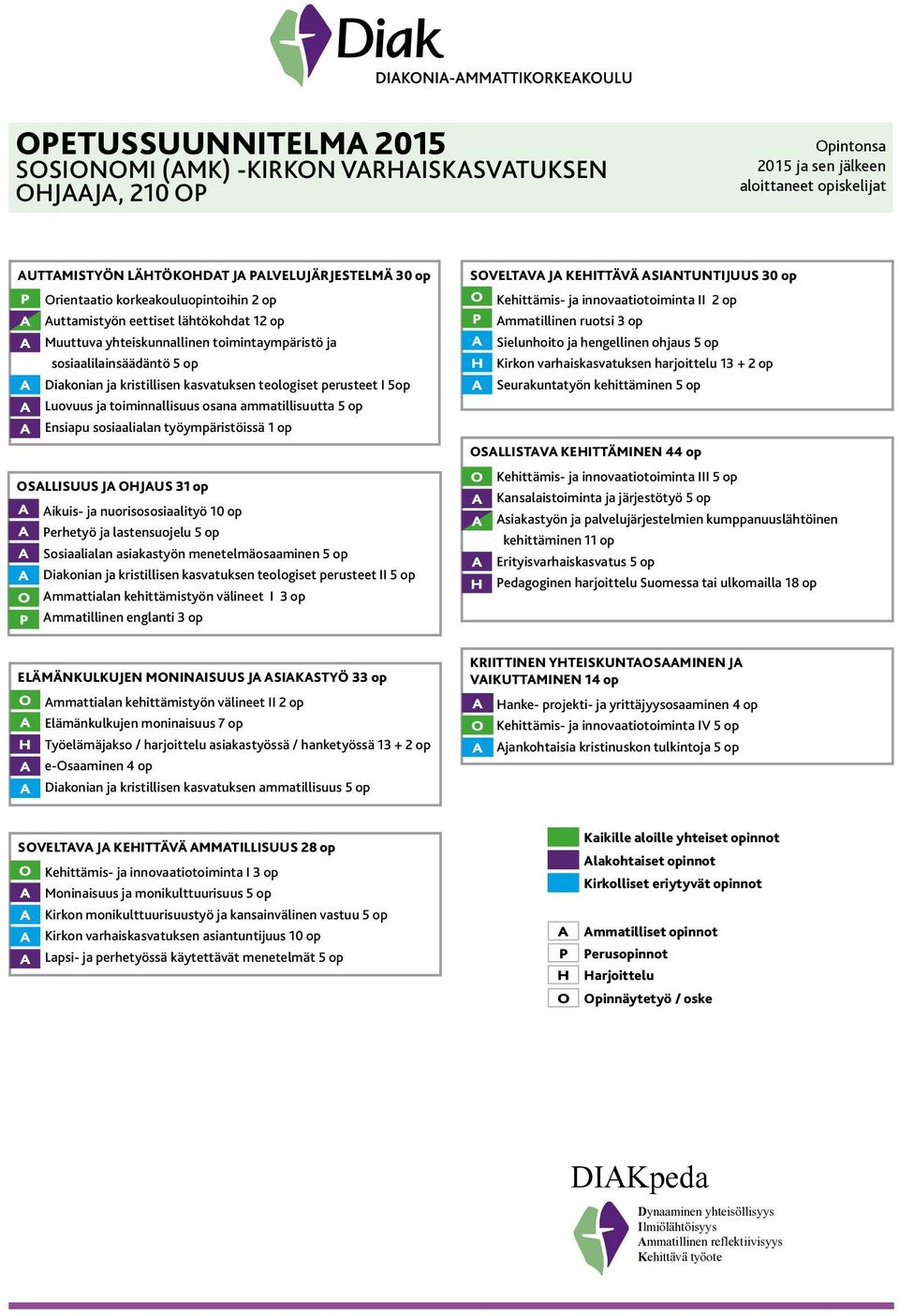 Diak
DIAKONIA-AMMATTIKORKEAKOULU

OPETUSSUUNNITELMA 2015
SOSIONOMI (AMK) -KIRKON VARHAISKASVATUKSEN OHJAAJA, 210 OP

Opintonsa 2015 ja sen jälkeen aloittaneet opiskelijat

AUTTAMISTYÖN LÄHTÖKOHDAT JA PALVELUJÄRJESTELMÄ 30 op
P Orientaatio korkeakouluopintoihin 2 op
A Auttamistyön eettiset lähtökohdat 12 op
A Muuttuva yhteiskunnallinen toimintaympäristö ja sosiaalilainsäädäntö 5 op
A Diakonian ja kristillisen kasvatuksen teologiset perusteet I 5op
A Luovuus ja toiminnallisuus osana ammatillisuutta 5 op
A Ensiapu sosiaalialan työympäristöissä 1 op

OSALLISUUS JA OHJAUS 31 op
A Aikuis- ja nuorisososiaalityö 10 op
A Perhetyö ja lastensuojelu 5 op
A Sosiaalialan asiakastyön menetelmäosaaminen 5 op
A Diakonian ja kristillisen kasvatuksen teologiset perusteet II 5 op
O Ammattialan kehittämistyön välineet I 3 op
P Ammatillinen englanti 3 op

ELÄMÄNKULKUJEN MONINAISUUS JA ASIAKASTYÖ 33 op
O Ammattialan kehittämistyön välineet II 2 op
A Elämänkulkujen moninaisuus 7 op
H Työelämäjakso / harjoittelu asiakastyössä / hanketyössä 13 + 2 op
A e-Osaaminen 4 op
A Diakonian ja kristillisen kasvatuksen ammatillisuus 5 op

SOVELTAVA JA KEHITTÄVÄ AMMATILLISUUS 28 op
O Kehittämis- ja innovaatiotoiminta I 3 op
A Moninaisuus ja monikulttuurisuus 5 op
A Kirkon monikulttuurisuustyö ja kansainvälinen vastuu 5 op
A Kirkon varhaiskasvatuksen asiantuntijuus 10 op
A Lapsi- ja perhetyössä käytettävät menetelmät 5 op

SOVELTAVA JA KEHITTÄVÄ ASIANTUNTIJUUS 30 op
O Kehittämis- ja innovaatiotoiminta II 2 op
P Ammatillinen ruotsi 3 op
A Sielunhoito ja hengellinen ohjaus 5 op
H Kirkon varhaiskasvatuksen harjoittelu 13 + 2 op
A Seurakuntatyön kehittäminen 5 op

OSALLISTAVA KEHITTÄMINEN 44 op
O Kehittämis- ja innovaatiotoiminta III 5 op
A Kansalaistoiminta ja järjestötyö 5 op
A Asiakastyön ja palvelujärjestelmien kumppanuuslähtöinen kehittäminen 11 op
A Erityisvarhaiskasvatus 5 op
H Pedagoginen harjoittelu Suomessa tai ulkomailla 18 op

KRIITTINEN YHTEISKUNTAOSAAMINEN JA VAIKUTTAMINEN 14 op
A Hanke- projekti- ja yrittäjyysosaaminen 4 op
O Kehittämis- ja innovaatiotoiminta IV 5 op
A Ajankohtaisia kristinuskon tulkintoja 5 op

Kaikille aloille yhteiset opinnot
Alakohtaiset opinnot
Kirkolliset eriytyvät opinnot

A Ammatilliset opinnot
P Perusopinnot
H Harjoittelu
O Opinnäytetyö / oske

DIAKpeda
Dynaaminen yhteisöllisyys
Ilmiölähtöisyys
Ammatillinen reflektiivisyys
Kehittävä työote